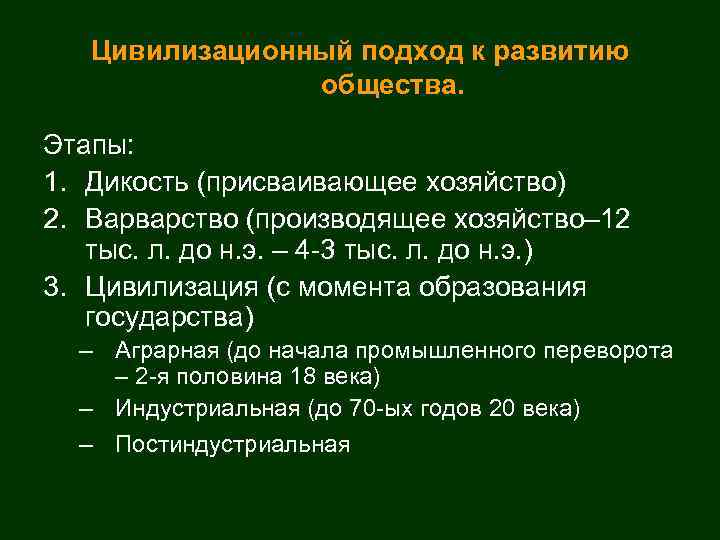 Цивилизационный подход к развитию общества.

Этапы:

1. Дикость (присваивающее хозяйство)
2. Варварство (производящее хозяйство–12 тыс. л. до н.э. – 4-3 тыс. л. до н.э.)
3. Цивилизация (с момента образования государства)
   – Аграрная (до начала промышленного переворота – 2-я половина 18 века)
   – Индустриальная (до 70-ых годов 20 века)
   – Постиндустриальная